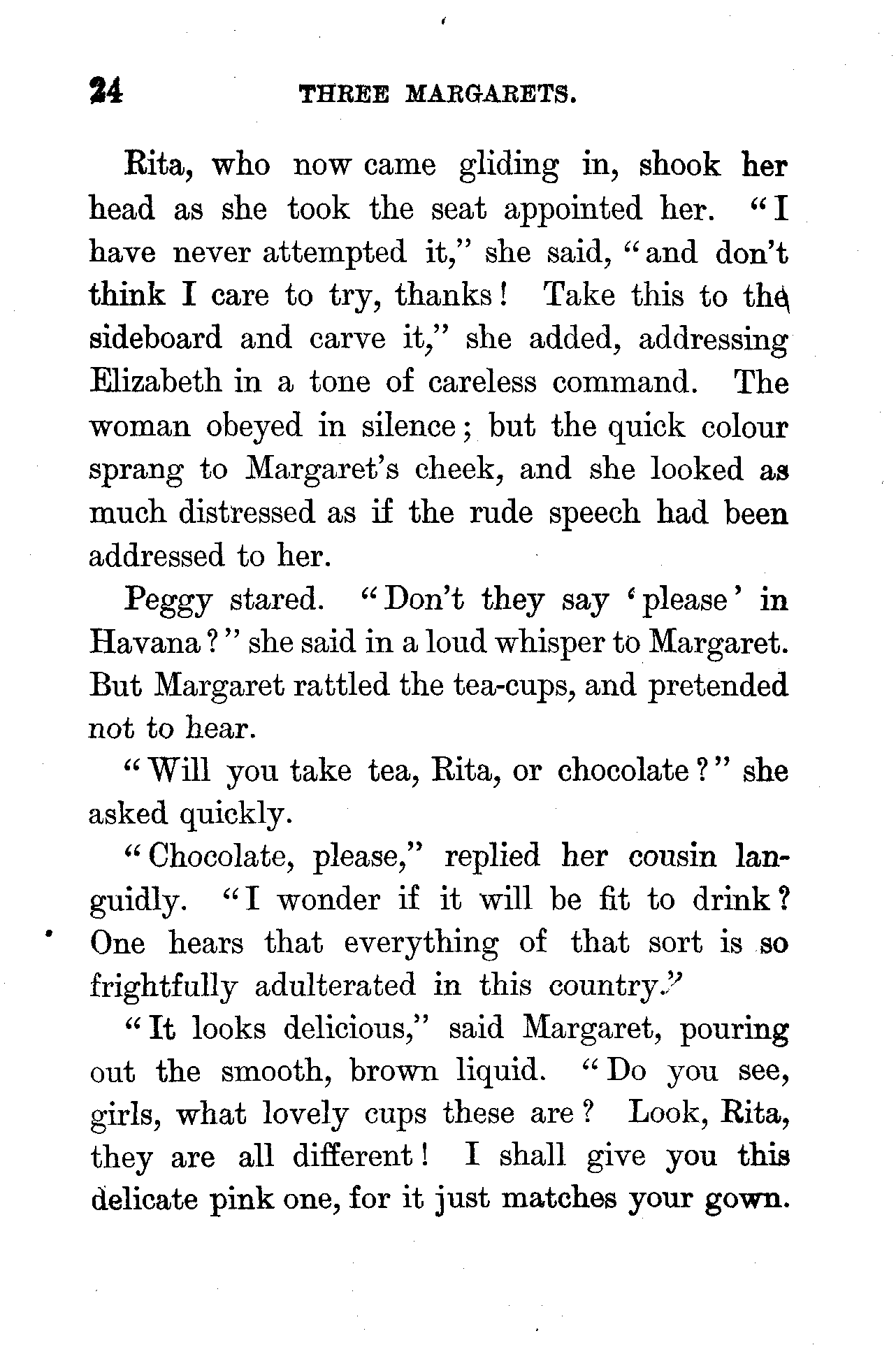 24 THREE MARGARETS.

Rita, who now came gliding in, shook her head as she took the seat appointed her. "I have never attempted it," she said, "and don't think I care to try, thanks! Take this to the sideboard and carve it," she added, addressing Elizabeth in a tone of careless command. The woman obeyed in silence; but the quick colour sprang to Margaret's cheek, and she looked as much distressed as if the rude speech had been addressed to her.

Peggy stared. "Don't they say 'please' in Havana?" she said in a loud whisper to Margaret. But Margaret rattled the tea-cups, and pretended not to hear.

"Will you take tea, Rita, or chocolate?" she asked quickly.

"Chocolate, please," replied her cousin languidly. "I wonder if it will be fit to drink? One hears that everything of that sort is so frightfully adulterated in this country."

"It looks delicious," said Margaret, pouring out the smooth, brown liquid. "Do you see, girls, what lovely cups these are? Look, Rita, they are all different! I shall give you this delicate pink one, for it just matches your gown.